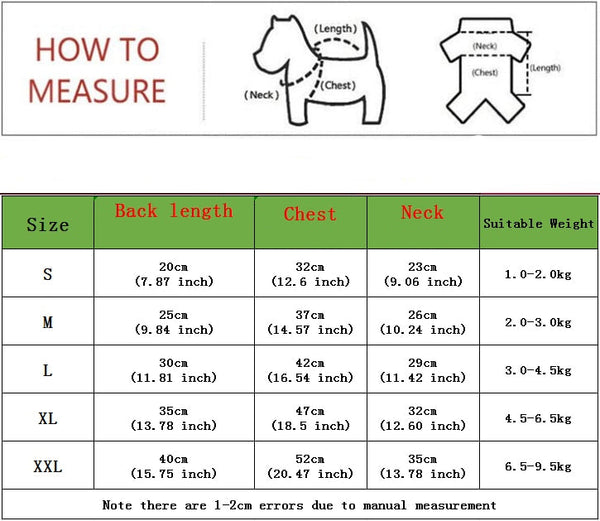 HOW TO MEASURE

(Length)
(Neck)
(Chest)

(Neck)
(Chest)
(Length)

| Size | Back length | Chest | Neck | Suitable Weight |
|---|---|---|---|---|
| S | 20cm (7.87 inch) | 32cm (12.6 inch) | 23cm (9.06 inch) | 1.0-2.0kg |
| M | 25cm (9.84 inch) | 37cm (14.57 inch) | 26cm (10.24 inch) | 2.0-3.0kg |
| L | 30cm (11.81 inch) | 42cm (16.54 inch) | 29cm (11.42 inch) | 3.0-4.5kg |
| XL | 35cm (13.78 inch) | 47cm (18.5 inch) | 32cm (12.60 inch) | 4.5-6.5kg |
| XXL | 40cm (15.75 inch) | 52cm (20.47 inch) | 35cm (13.78 inch) | 6.5-9.5kg |

Note there are 1-2cm errors due to manual measurement